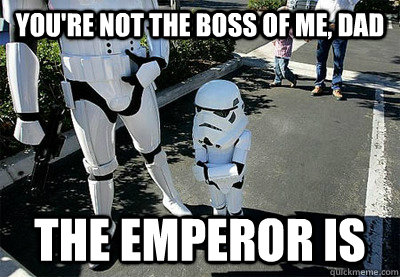 YOU'RE NOT THE BOSS OF ME, DAD

THE EMPEROR IS

quickmeme.com